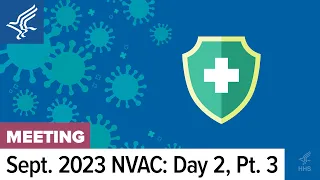 MEETING

Sept. 2023 NVAC: Day 2, Pt. 3

HHS